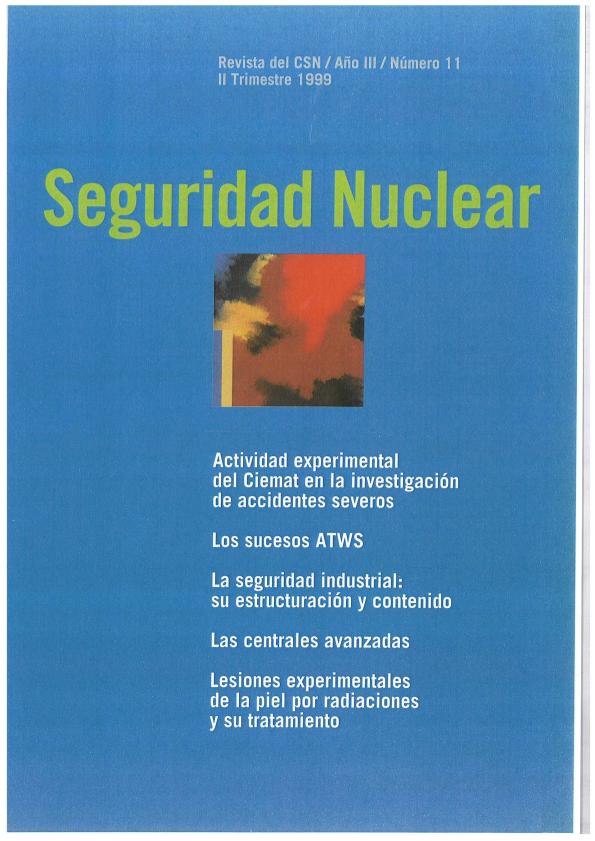 Revista del CSN / Año III / Número 11
II Trimestre 1999

Seguridad Nuclear

Actividad experimental del Ciemat en la investigación de accidentes severos

Los sucesos ATWS

La seguridad industrial: su estructuración y contenido

Las centrales avanzadas

Lesiones experimentales de la piel por radiaciones y su tratamiento